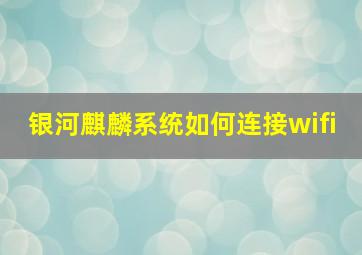 银河麒麟系统如何连接wifi